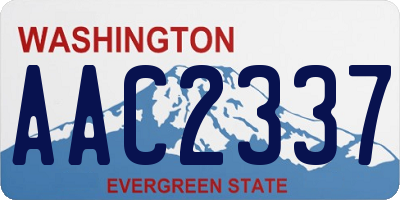 WASHINGTON
AAC2337
EVERGREEN STATE